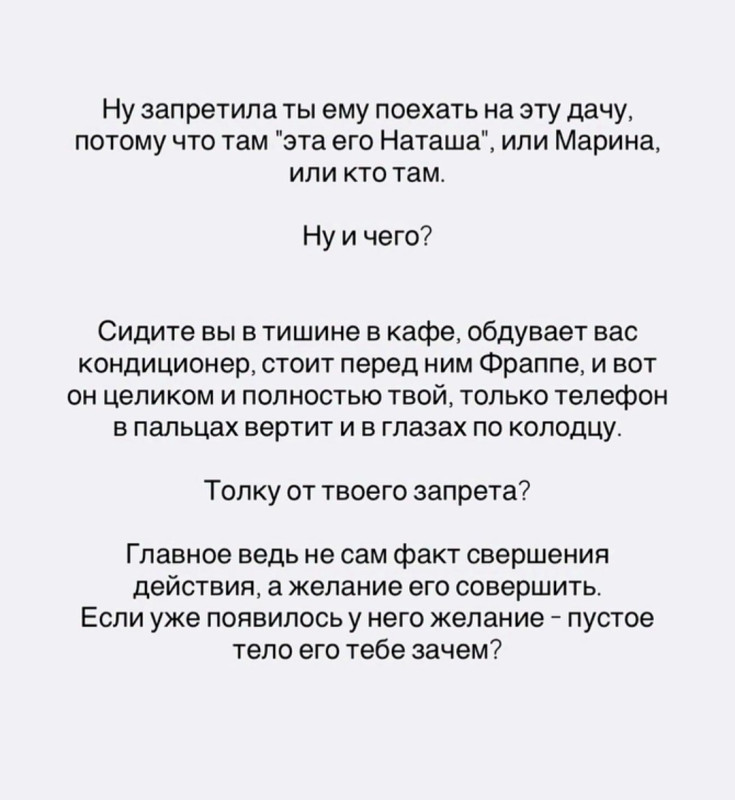 Ну запретила ты ему поехать на эту дачу, потому что там "эта его Наташа", или Марина, или кто там.

Ну и чего?

Сидите вы в тишине в кафе, обдувает вас кондиционер, стоит перед ним Фраппе, и вот он целиком и полностью твой, только телефон в пальцах вертит и в глазах по колодцу.

Толку от твоего запрета?

Главное ведь не сам факт свершения действия, а желание его совершить. Если уже появилось у него желание - пустое тело его тебе зачем?